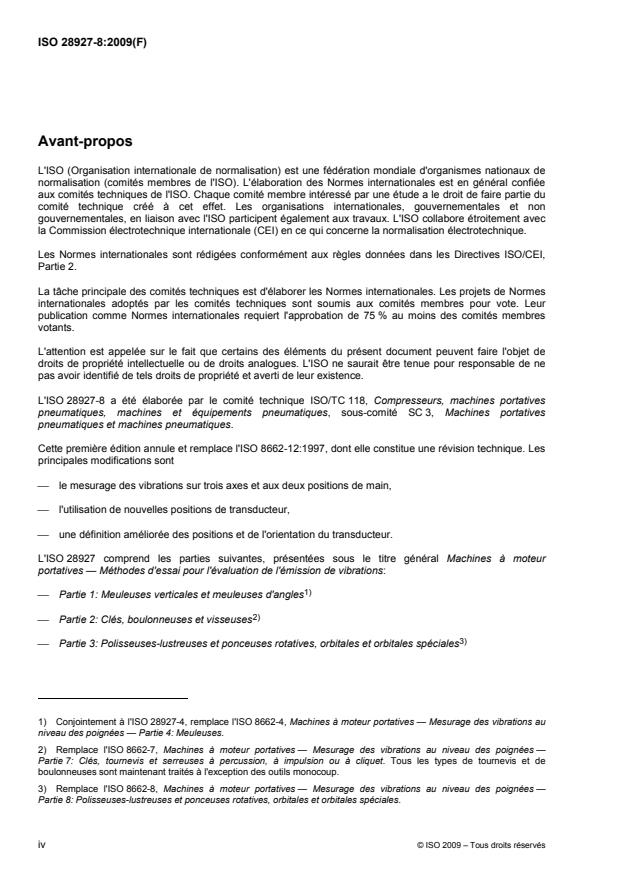 ISO 28927-8:2009(F)

Avant-propos

L'ISO (Organisation internationale de normalisation) est une fédération mondiale d'organismes nationaux de normalisation (comités membres de l'ISO). L'élaboration des Normes internationales est en général confiée aux comités techniques de l'ISO. Chaque comité membre intéressé par une étude a le droit de faire partie du comité technique créé à cet effet. Les organisations internationales, gouvernementales et non gouvernementales, en liaison avec l'ISO participent également aux travaux. L'ISO collabore étroitement avec la Commission électrotechnique internationale (CEI) en ce qui concerne la normalisation électrotechnique.

Les Normes internationales sont rédigées conformément aux règles données dans les Directives ISO/CEI, Partie 2.

La tâche principale des comités techniques est d'élaborer les Normes internationales. Les projets de Normes internationales adoptés par les comités techniques sont soumis aux comités membres pour vote. Leur publication comme Normes internationales requiert l'approbation de 75 % au moins des comités membres votants.

L'attention est appelée sur le fait que certains des éléments du présent document peuvent faire l'objet de droits de propriété intellectuelle ou de droits analogues. L'ISO ne saurait être tenue pour responsable de ne pas avoir identifié de tels droits de propriété et averti de leur existence.

L'ISO 28927-8 a été élaborée par le comité technique ISO/TC 118, Compresseurs, machines portatives pneumatiques, machines et équipements pneumatiques, sous-comité SC 3, Machines portatives pneumatiques et machines pneumatiques.

Cette première édition annule et remplace l'ISO 8662-12:1997, dont elle constitue une révision technique. Les principales modifications sont

— le mesurage des vibrations sur trois axes et aux deux positions de main,

— l'utilisation de nouvelles positions de transducteur,

— une définition améliorée des positions et de l'orientation du transducteur.

L'ISO 28927 comprend les parties suivantes, présentées sous le titre général Machines à moteur portatives — Méthodes d'essai pour l'évaluation de l'émission de vibrations:

— Partie 1: Meuleuses verticales et meuleuses d'angles$^{1)}$

— Partie 2: Clés, boulonneuses et visseuses$^{2)}$

— Partie 3: Polisseuses-lustreuses et ponceuses rotatives, orbitales et orbitales spéciales$^{3)}$

1) Conjointement à l'ISO 28927-4, remplace l'ISO 8662-4, Machines à moteur portatives — Mesurage des vibrations au niveau des poignées — Partie 4: Meuleuses.

2) Remplace l'ISO 8662-7, Machines à moteur portatives — Mesurage des vibrations au niveau des poignées — Partie 7: Clés, tournevis et serreuses à percussion, à impulsion ou à cliquet. Tous les types de tournevis et de boulonneuses sont maintenant traités à l'exception des outils monocoup.

3) Remplace l'ISO 8662-8, Machines à moteur portatives — Mesurage des vibrations au niveau des poignées — Partie 8: Polisseuses-lustreuses et ponceuses rotatives, orbitales et orbitales spéciales.

iv

© ISO 2009 – Tous droits réservés